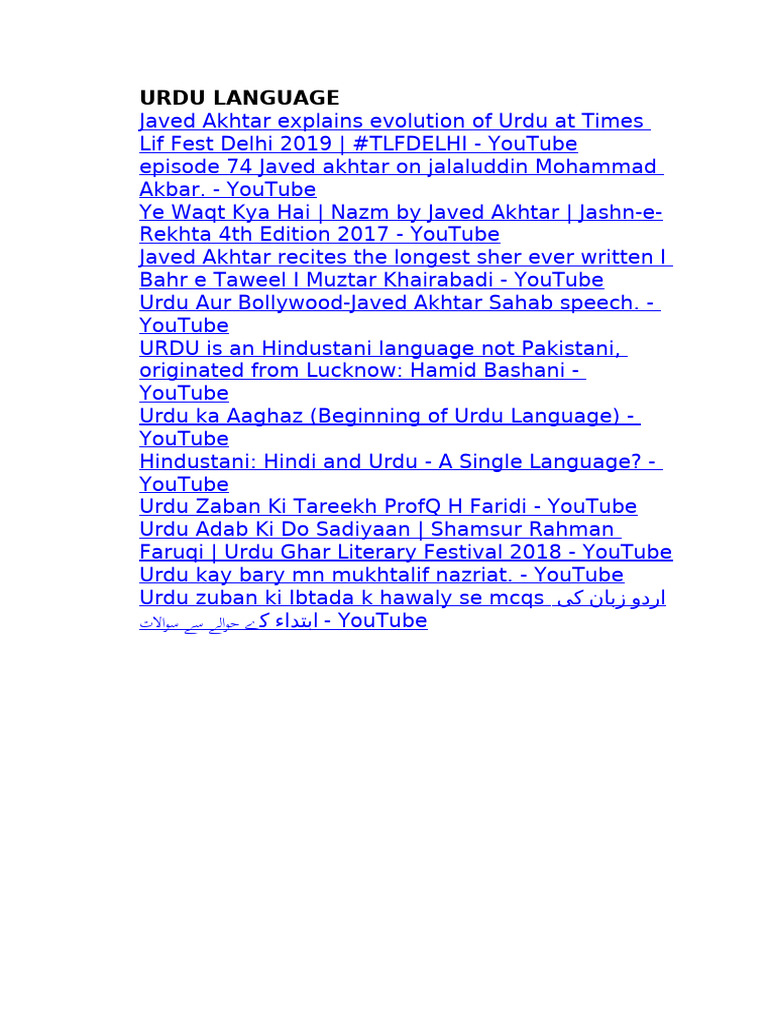 URDU LANGUAGE
Javed Akhtar explains evolution of Urdu at Times Lif Fest Delhi 2019 | #TLFDELHI - YouTube
episode 74 Javed akhtar on jalaluddin Mohammad Akbar. - YouTube
Ye Waqt Kya Hai | Nazm by Javed Akhtar | Jashn-e-Rekhta 4th Edition 2017 - YouTube
Javed Akhtar recites the longest sher ever written I Bahr e Taweel I Muztar Khairabadi - YouTube
Urdu Aur Bollywood-Javed Akhtar Sahab speech. - YouTube
URDU is an Hindustani language not Pakistani, originated from Lucknow: Hamid Bashani - YouTube
Urdu ka Aaghaz (Beginning of Urdu Language) - YouTube
Hindustani: Hindi and Urdu - A Single Language? - YouTube
Urdu Zaban Ki Tareekh ProfQ H Faridi - YouTube
Urdu Adab Ki Do Sadiyaan | Shamsur Rahman Faruqi | Urdu Ghar Literary Festival 2018 - YouTube
Urdu kay bary mn mukhtalif nazriat. - YouTube
Urdu zuban ki Ibtada k hawaly se mcqs اردو زبان کی ابتداء کے حوالے سے سوالات - YouTube